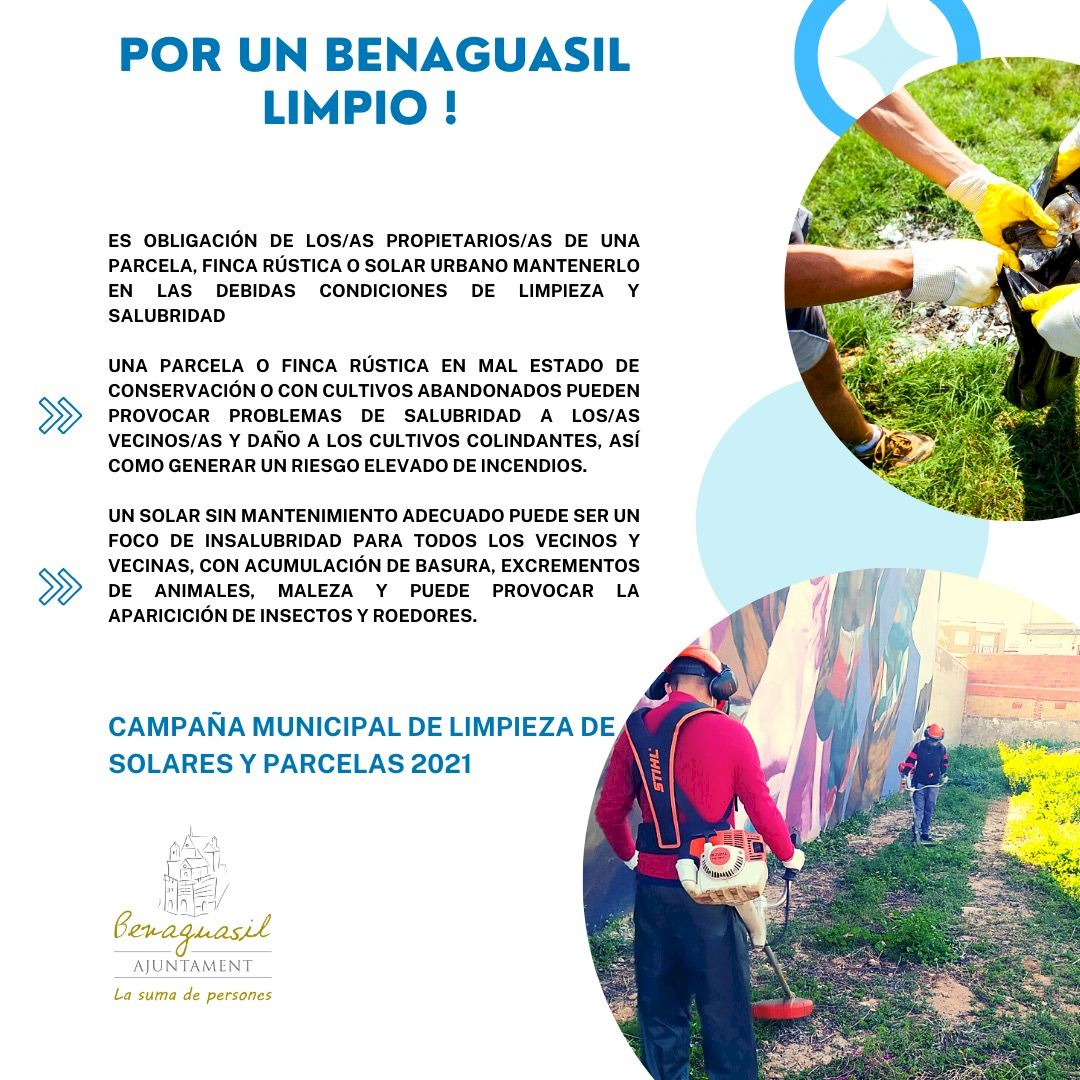 POR UN BENAGUASIL LIMPIO !

ES OBLIGACIÓN DE LOS/AS PROPIETARIOS/AS DE UNA PARCELA, FINCA RÚSTICA O SOLAR URBANO MANTENERLO EN LAS DEBIDAS CONDICIONES DE LIMPIEZA Y SALUBRIDAD

UNA PARCELA O FINCA RÚSTICA EN MAL ESTADO DE CONSERVACIÓN O CON CULTIVOS ABANDONADOS PUEDEN PROVOCAR PROBLEMAS DE SALUBRIDAD A LOS/AS VECINOS/AS Y DAÑO A LOS CULTIVOS COLINDANTES, ASÍ COMO GENERAR UN RIESGO ELEVADO DE INCENDIOS.

UN SOLAR SIN MANTENIMIENTO ADECUADO PUEDE SER UN FOCO DE INSALUBRIDAD PARA TODOS LOS VECINOS Y VECINAS, CON ACUMULACIÓN DE BASURA, EXCREMENTOS DE ANIMALES, MALEZA Y PUEDE PROVOCAR LA APARICICIÓN DE INSECTOS Y ROEDORES.

CAMPAÑA MUNICIPAL DE LIMPIEZA DE SOLARES Y PARCELAS 2021

Benaguasil
AJUNTAMENT
La suma de persones

STIHL